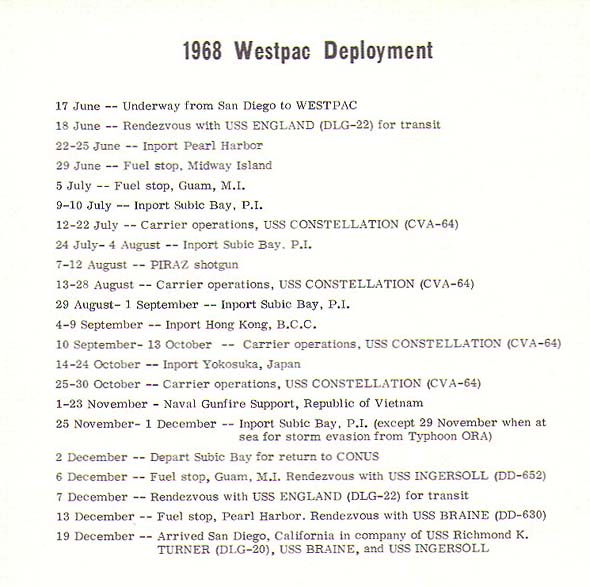 1968 Westpac Deployment

17 June -- Underway from San Diego to WESTPAC

18 June -- Rendezvous with USS ENGLAND (DLG-22) for transit

22-25 June -- Inport Pearl Harbor

29 June -- Fuel stop, Midway Island

5 July -- Fuel stop, Guam, M.I.

9-10 July -- Inport Subic Bay, P.I.

12-22 July -- Carrier operations, USS CONSTELLATION (CVA-64)

24 July- 4 August -- Inport Subic Bay, P.I.

7-12 August -- PIRAZ shotgun

13-28 August -- Carrier operations, USS CONSTELLATION (CVA-64)

29 August- 1 September -- Inport Subic Bay, P.I.

4-9 September -- Inport Hong Kong, B.C.C.

10 September- 13 October -- Carrier operations, USS CONSTELLATION (CVA-64)

14-24 October -- Inport Yokosuka, Japan

25-30 October -- Carrier operations, USS CONSTELLATION (CVA-64)

1-23 November - Naval Gunfire Support, Republic of Vietnam

25 November- 1 December -- Inport Subic Bay, P.I. (except 29 November when at sea for storm evasion from Typhoon ORA)

2 December -- Depart Subic Bay for return to CONUS

6 December -- Fuel stop, Guam, M.I. Rendezvous with USS INGERSOLL (DD-652)

7 December -- Rendezvous with USS ENGLAND (DLG-22) for transit

13 December -- Fuel stop, Pearl Harbor. Rendezvous with USS BRAINE (DD-630)

19 December -- Arrived San Diego, California in company of USS Richmond K. TURNER (DLG-20), USS BRAINE, and USS INGERSOLL